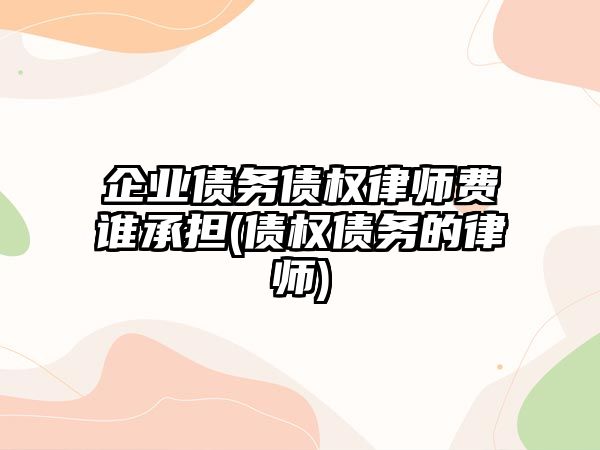 企业债务债权律师费谁承担(债权债务的律师)